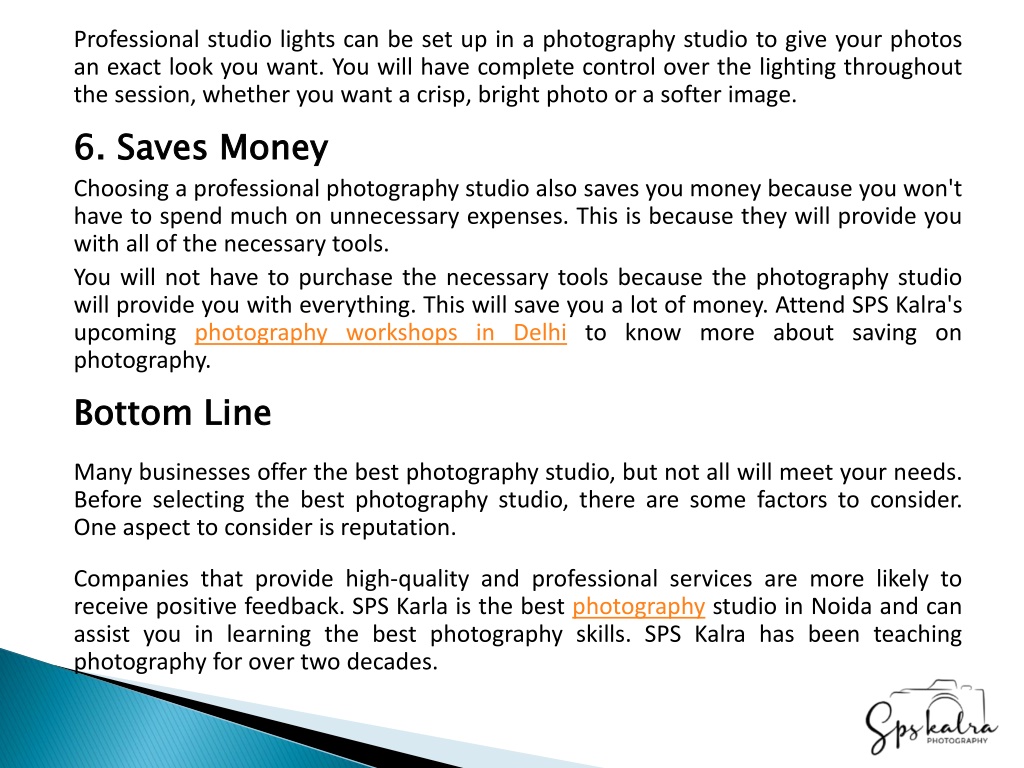 Professional studio lights can be set up in a photography studio to give your photos an exact look you want. You will have complete control over the lighting throughout the session, whether you want a crisp, bright photo or a softer image.

6. Saves Money

Choosing a professional photography studio also saves you money because you won't have to spend much on unnecessary expenses. This is because they will provide you with all of the necessary tools.

You will not have to purchase the necessary tools because the photography studio will provide you with everything. This will save you a lot of money. Attend SPS Kalra's upcoming photography workshops in Delhi to know more about saving on photography.

Bottom Line

Many businesses offer the best photography studio, but not all will meet your needs. Before selecting the best photography studio, there are some factors to consider. One aspect to consider is reputation.

Companies that provide high-quality and professional services are more likely to receive positive feedback. SPS Karla is the best photography studio in Noida and can assist you in learning the best photography skills. SPS Kalra has been teaching photography for over two decades.

Sps kalra
PHOTOGRAPHY